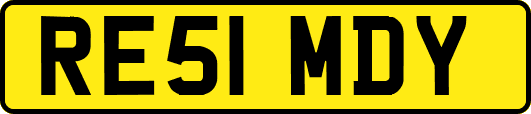 RE51 MDY